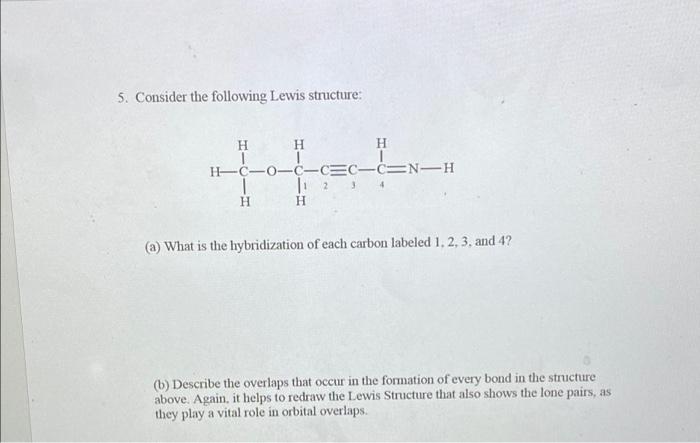 5. Consider the following Lewis structure:

H H H
H—C—O—C—C≡C—C=N—H
1 2 3 4
H H

(a) What is the hybridization of each carbon labeled 1, 2, 3, and 4?

(b) Describe the overlaps that occur in the formation of every bond in the structure above. Again, it helps to redraw the Lewis Structure that also shows the lone pairs, as they play a vital role in orbital overlaps.